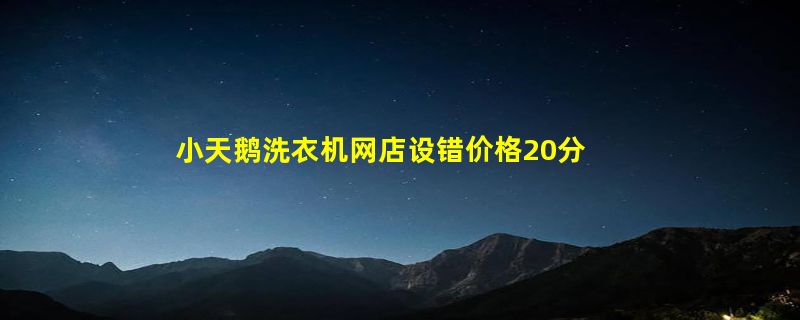 小天鹅洗衣机网店设错价格20分